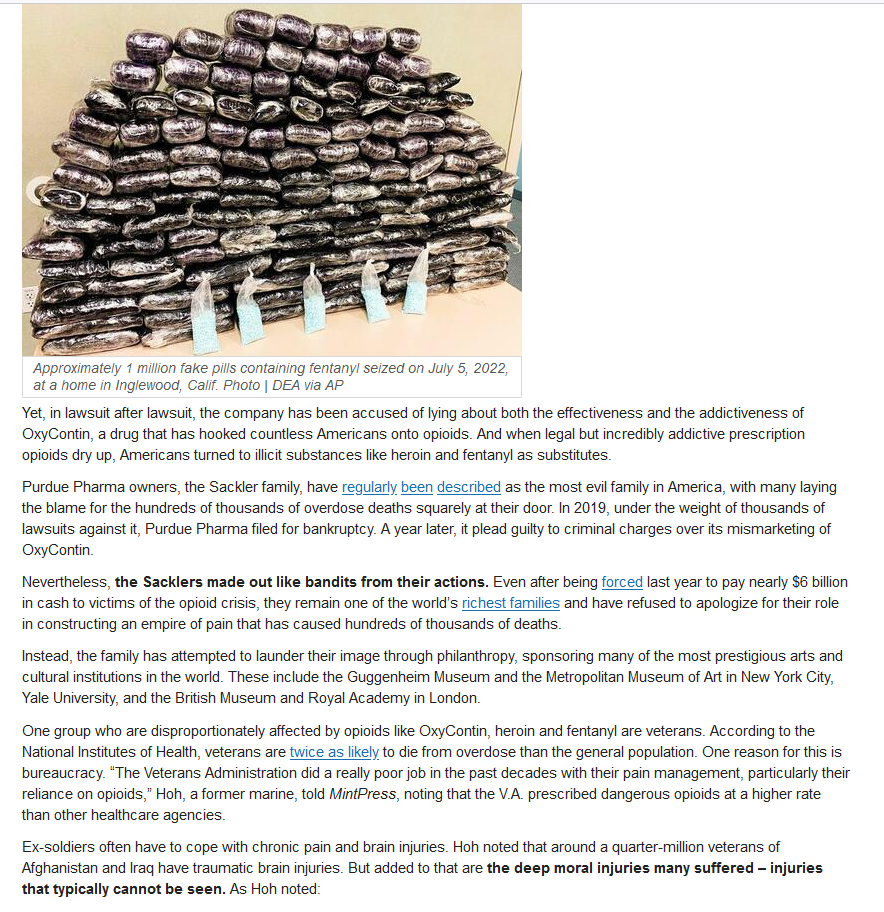 Approximately 1 million fake pills containing fentanyl seized on July 5, 2022, at a home in Inglewood, Calif. Photo | DEA via AP

Yet, in lawsuit after lawsuit, the company has been accused of lying about both the effectiveness and the addictiveness of OxyContin, a drug that has hooked countless Americans onto opioids. And when legal but incredibly addictive prescription opioids dry up, Americans turned to illicit substances like heroin and fentanyl as substitutes.

Purdue Pharma owners, the Sackler family, have regularly been described as the most evil family in America, with many laying the blame for the hundreds of thousands of overdose deaths squarely at their door. In 2019, under the weight of thousands of lawsuits against it, Purdue Pharma filed for bankruptcy. A year later, it plead guilty to criminal charges over its mismarketing of OxyContin.

Nevertheless, the Sacklers made out like bandits from their actions. Even after being forced last year to pay nearly $6 billion in cash to victims of the opioid crisis, they remain one of the world's richest families and have refused to apologize for their role in constructing an empire of pain that has caused hundreds of thousands of deaths.

Instead, the family has attempted to launder their image through philanthropy, sponsoring many of the most prestigious arts and cultural institutions in the world. These include the Guggenheim Museum and the Metropolitan Museum of Art in New York City, Yale University, and the British Museum and Royal Academy in London.

One group who are disproportionately affected by opioids like OxyContin, heroin and fentanyl are veterans. According to the National Institutes of Health, veterans are twice as likely to die from overdose than the general population. One reason for this is bureaucracy. "The Veterans Administration did a really poor job in the past decades with their pain management, particularly their reliance on opioids," Hoh, a former marine, told MintPress, noting that the V.A. prescribed dangerous opioids at a higher rate than other healthcare agencies.

Ex-soldiers often have to cope with chronic pain and brain injuries. Hoh noted that around a quarter-million veterans of Afghanistan and Iraq have traumatic brain injuries. But added to that are the deep moral injuries many suffered – injuries that typically cannot be seen. As Hoh noted: